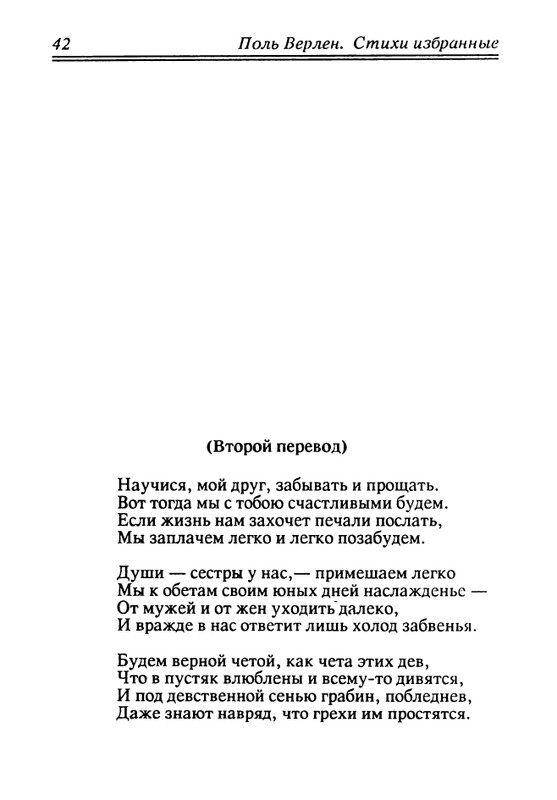 42 Поль Верлен. Стихи избранные

(Второй перевод)

Научися, мой друг, забывать и прощать.
Вот тогда мы с тобою счастливыми будем.
Если жизнь нам захочет печали послать,
Мы заплачем легко и легко позабудем.

Души — сестры у нас,— примешаем легко
Мы к обетам своим юных дней наслажденье —
От мужей и от жен уходить далеко,
И вражде в нас ответит лишь холод забвенья.

Будем верной четой, как чета этих дев,
Что в пустяк влюблены и всему-то дивятся,
И под девственной сенью грабин, побледнев,
Даже знают навряд, что грехи им простятся.